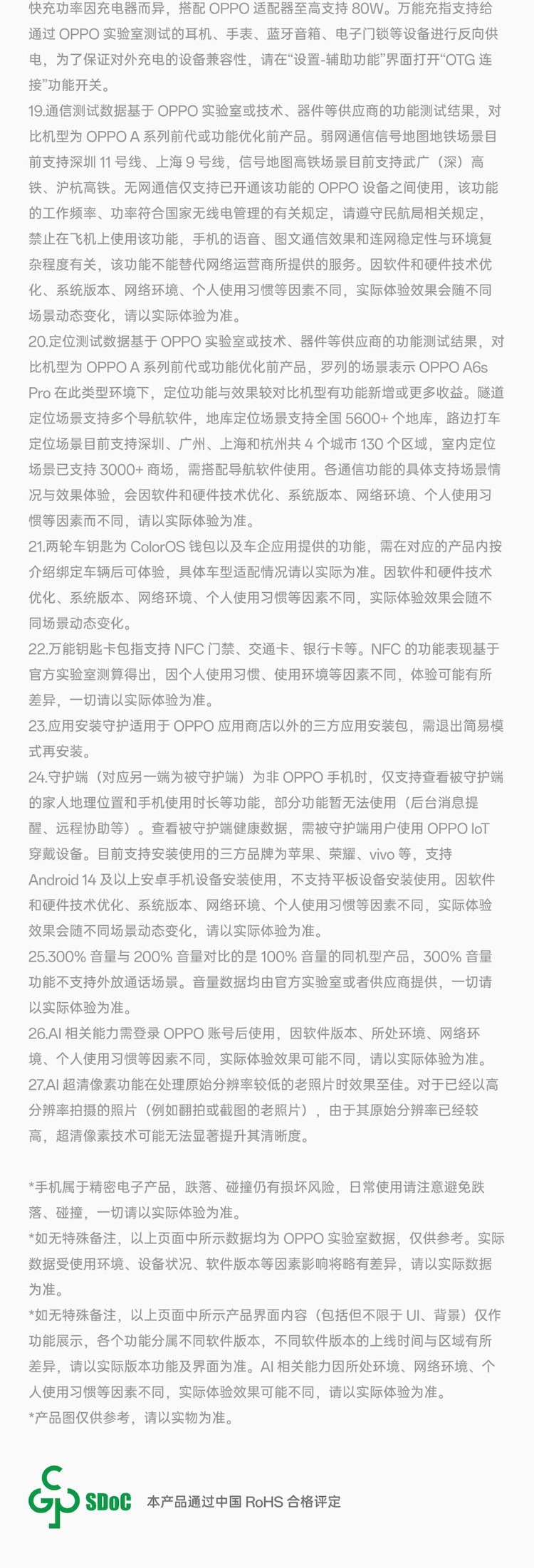 快充功率因充电器而异，搭配 OPPO 适配器至高支持 80W。万能充指支持给通过 OPPO 实验室测试的耳机、手表、蓝牙音箱、电子门锁等设备进行反向供电，为了保证对外充电的设备兼容性，请在“设置-辅助功能”界面打开“OTG 连接”功能开关。
19.通信测试数据基于 OPPO 实验室或技术、器件等供应商的功能测试结果，对比机型为 OPPO A 系列前代或功能优化前产品。弱网通信信号地图地铁场景目前支持深圳 11 号线、上海 9 号线，信号地图高铁场景目前支持武广（深）高铁、沪杭高铁。无网通信仅支持已开通该功能的 OPPO 设备之间使用，该功能的工作频率、功率符合国家无线电管理的有关规定，请遵守民航局相关规定，禁止在飞机上使用该功能，手机的语音、图文通信效果和连网稳定性与环境复杂程度有关，该功能不能替代网络运营商所提供的服务。因软件和硬件技术优化、系统版本、网络环境、个人使用习惯等因素不同，实际体验效果会随不同场景动态变化，请以实际体验为准。
20.定位测试数据基于 OPPO 实验室或技术、器件等供应商的功能测试结果，对比机型为 OPPO A 系列前代或功能优化前产品，罗列的场景表示 OPPO A6s Pro 在此类型环境下，定位功能与效果较对比机型有功能新增或更多收益。隧道定位场景支持多个导航软件，地库定位场景支持全国 5600+ 个地库，路边打车定位场景目前支持深圳、广州、上海和杭州共 4 个城市 130 个区域，室内定位场景已支持 3000+ 商场，需搭配导航软件使用。各通信功能的具体支持场景情况与效果体验，会因软件和硬件技术优化、系统版本、网络环境、个人使用习惯等因素而不同，请以实际体验为准。
21.两轮车钥匙为 ColorOS 钱包以及车企应用提供的功能，需在对应的产品内按介绍绑定车辆后可体验，具体车型适配情况请以实际为准。因软件和硬件技术优化、系统版本、网络环境、个人使用习惯等因素不同，实际体验效果会随不同场景动态变化。
22.万能钥匙卡包指支持 NFC 门禁、交通卡、银行卡等。NFC 的功能表现基于官方实验室测算得出，因个人使用习惯、使用环境等因素不同，体验可能有所差异，一切请以实际体验为准。
23.应用安装守护适用于 OPPO 应用商店以外的三方应用安装包，需退出简易模式再安装。
24.守护端（对应另一端为被守护端）为非 OPPO 手机时，仅支持查看被守护端的家人地理位置和手机使用时长等功能，部分功能暂无法使用（后台消息提醒、远程协助等）。查看被守护端健康数据，需被守护端用户使用 OPPO IoT 穿戴设备。目前支持安装使用的三方品牌为苹果、荣耀、vivo 等，支持 Android 14 及以上安卓手机设备安装使用，不支持平板设备安装使用。因软件和硬件技术优化、系统版本、网络环境、个人使用习惯等因素不同，实际体验效果会随不同场景动态变化，请以实际体验为准。
25.300% 音量与 200% 音量对比的是 100% 音量的同机型产品，300% 音量功能不支持外放通话场景。音量数据均由官方实验室或者供应商提供，一切请以实际体验为准。
26.AI 相关能力需登录 OPPO 账号后使用，因软件版本、所处环境、网络环境、个人使用习惯等因素不同，实际体验效果可能不同，请以实际体验为准。
27.AI 超清像素功能在处理原始分辨率较低的老照片时效果至佳。对于已经以高分辨率拍摄的照片（例如翻拍或截图的老照片），由于其原始分辨率已经较高，超清像素技术可能无法显著提升其清晰度。

*手机属于精密电子产品，跌落、碰撞仍有损坏风险，日常使用请注意避免跌落、碰撞，一切请以实际体验为准。
*如无特殊备注，以上页面中所示数据均为 OPPO 实验室数据，仅供参考。实际数据受使用环境、设备状况、软件版本等因素影响将略有差异，请以实际数据为准。
*如无特殊备注，以上页面中所示产品界面内容（包括但不限于 UI、背景）仅作功能展示，各个功能分属不同软件版本，不同软件版本的上线时间与区域有所差异，请以实际版本功能及界面为准。AI 相关能力因所处环境、网络环境、个人使用习惯等因素不同，实际体验效果可能不同，请以实际体验为准。
*产品图仅供参考，请以实物为准。

SDoC 本产品通过中国 RoHS 合格评定